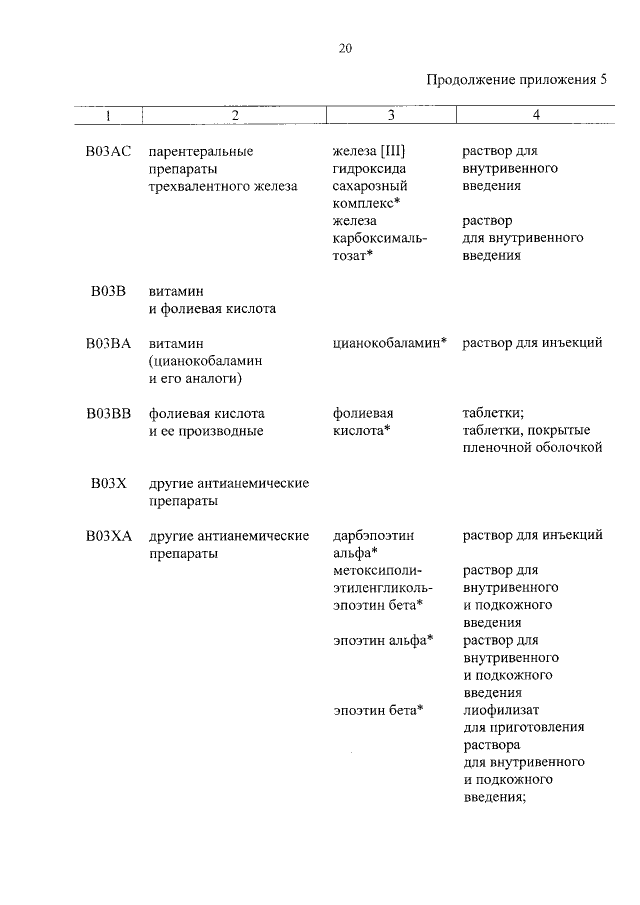 20

Продолжение приложения 5

| 1 | 2 | 3 | 4 |
|---|---|---|---|
| B03AC | парентеральные препараты трехвалентного железа | железа [III] гидроксида сахарозный комплекс* | раствор для внутривенного введения |
| | | железа карбоксимальтозат* | раствор для внутривенного введения |
| B03B | витамин и фолиевая кислота | | |
| B03BA | витамин (цианокобаламин и его аналоги) | цианокобаламин* | раствор для инъекций |
| B03BB | фолиевая кислота и ее производные | фолиевая кислота* | таблетки; таблетки, покрытые пленочной оболочкой |
| B03X | другие антианемические препараты | | |
| B03XA | другие антианемические препараты | дарбэпоэтин альфа* | раствор для инъекций |
| | | метоксиполиэтиленгликоль-эпоэтин бета* | раствор для внутривенного и подкожного введения |
| | | эпоэтин альфа* | раствор для внутривенного и подкожного введения |
| | | эпоэтин бета* | лиофилизат для приготовления раствора для внутривенного и подкожного введения; |